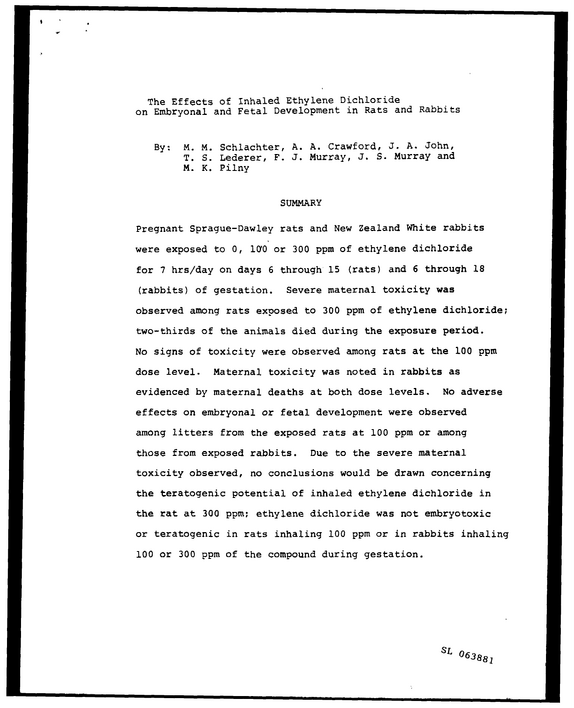 The Effects of Inhaled Ethylene Dichloride
on Embryonal and Fetal Development in Rats and Rabbits

By: M. M. Schlachter, A. A. Crawford, J. A. John,
T. S. Lederer, F. J. Murray, J. S. Murray and
M. K. Pilny

SUMMARY

Pregnant Sprague-Dawley rats and New Zealand White rabbits were exposed to 0, 100 or 300 ppm of ethylene dichloride for 7 hrs/day on days 6 through 15 (rats) and 6 through 18 (rabbits) of gestation. Severe maternal toxicity was observed among rats exposed to 300 ppm of ethylene dichloride; two-thirds of the animals died during the exposure period. No signs of toxicity were observed among rats at the 100 ppm dose level. Maternal toxicity was noted in rabbits as evidenced by maternal deaths at both dose levels. No adverse effects on embryonal or fetal development were observed among litters from the exposed rats at 100 ppm or among those from exposed rabbits. Due to the severe maternal toxicity observed, no conclusions would be drawn concerning the teratogenic potential of inhaled ethylene dichloride in the rat at 300 ppm; ethylene dichloride was not embryotoxic or teratogenic in rats inhaling 100 ppm or in rabbits inhaling 100 or 300 ppm of the compound during gestation.

SL 063881